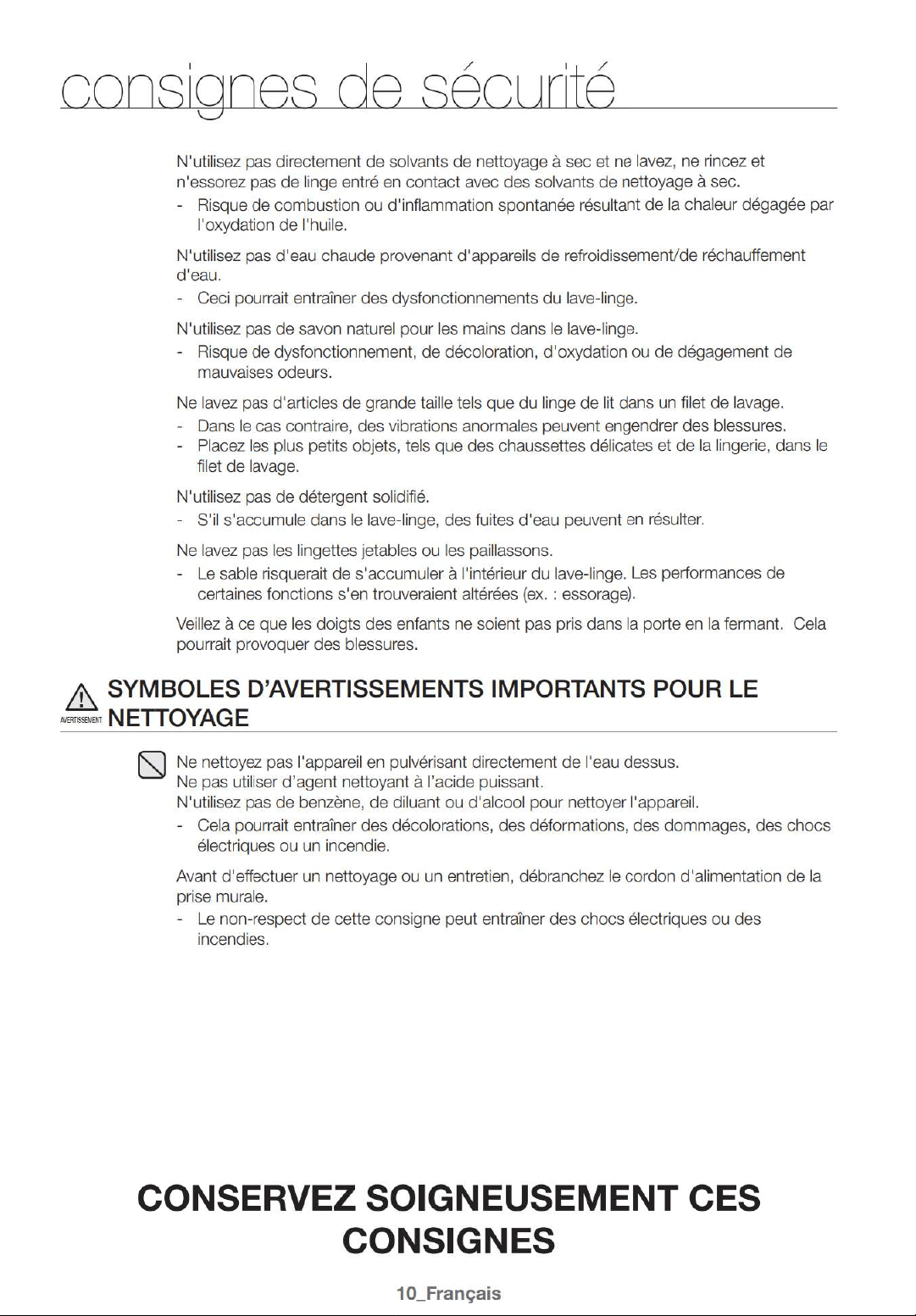 consignes de sécurité

N'utilisez pas directement de solvants de nettoyage à sec et ne lavez, ne rincez et n'essorez pas de linge entré en contact avec des solvants de nettoyage à sec.
- Risque de combustion ou d'inflammation spontanée résultant de la chaleur dégagée par l'oxydation de l'huile.

N'utilisez pas d'eau chaude provenant d'appareils de refroidissement/de réchauffement d'eau.
- Ceci pourrait entraîner des dysfonctionnements du lave-linge.

N'utilisez pas de savon naturel pour les mains dans le lave-linge.
- Risque de dysfonctionnement, de décoloration, d'oxydation ou de dégagement de mauvaises odeurs.

Ne lavez pas d'articles de grande taille tels que du linge de lit dans un filet de lavage.
- Dans le cas contraire, des vibrations anormales peuvent engendrer des blessures.
- Placez les plus petits objets, tels que des chaussettes délicates et de la lingerie, dans le filet de lavage.

N'utilisez pas de détergent solidifié.
- S'il s'accumule dans le lave-linge, des fuites d'eau peuvent en résulter.

Ne lavez pas les lingettes jetables ou les paillassons.
- Le sable risquerait de s'accumuler à l'intérieur du lave-linge. Les performances de certaines fonctions s'en trouveraient altérées (ex. : essorage).

Veillez à ce que les doigts des enfants ne soient pas pris dans la porte en la fermant. Cela pourrait provoquer des blessures.

AVERTISSEMENT SYMBOLES D'AVERTISSEMENTS IMPORTANTS POUR LE NETTOYAGE

Ne nettoyez pas l'appareil en pulvérisant directement de l'eau dessus.
Ne pas utiliser d'agent nettoyant à l'acide puissant.
N'utilisez pas de benzène, de diluant ou d'alcool pour nettoyer l'appareil.
- Cela pourrait entraîner des décolorations, des déformations, des dommages, des chocs électriques ou un incendie.

Avant d'effectuer un nettoyage ou un entretien, débranchez le cordon d'alimentation de la prise murale.
- Le non-respect de cette consigne peut entraîner des chocs électriques ou des incendies.

CONSERVEZ SOIGNEUSEMENT CES CONSIGNES

10_Français